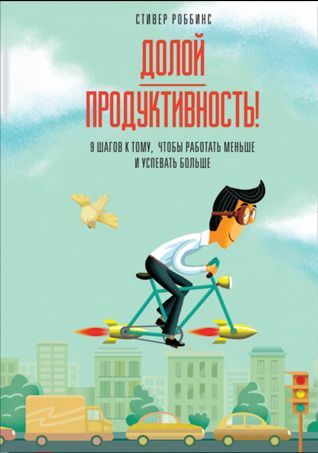 СТИВЕР РОББИНС

ДОЛОЙ ПРОДУКТИВНОСТЬ!

9 ШАГОВ К ТОМУ, ЧТОБЫ РАБОТАТЬ МЕНЬШЕ И УСПЕВАТЬ БОЛЬШЕ